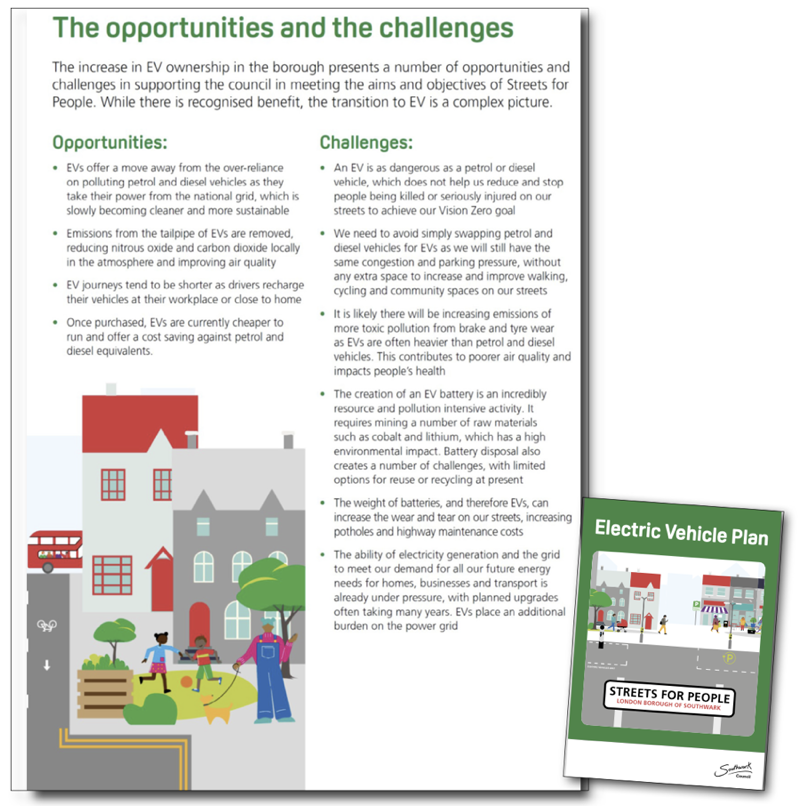 The opportunities and the challenges

The increase in EV ownership in the borough presents a number of opportunities and challenges in supporting the council in meeting the aims and objectives of Streets for People. While there is recognised benefit, the transition to EV is a complex picture.

Opportunities:

• EVs offer a move away from the over-reliance on polluting petrol and diesel vehicles as they take their power from the national grid, which is slowly becoming cleaner and more sustainable

• Emissions from the tailpipe of EVs are removed, reducing nitrous oxide and carbon dioxide locally in the atmosphere and improving air quality

• EV journeys tend to be shorter as drivers recharge their vehicles at their workplace or close to home

• Once purchased, EVs are currently cheaper to run and offer a cost saving against petrol and diesel equivalents.

Challenges:

• An EV is as dangerous as a petrol or diesel vehicle, which does not help us reduce and stop people being killed or seriously injured on our streets to achieve our Vision Zero goal

• We need to avoid simply swapping petrol and diesel vehicles for EVs as we will still have the same congestion and parking pressure, without any extra space to increase and improve walking, cycling and community spaces on our streets

• It is likely there will be increasing emissions of more toxic pollution from brake and tyre wear as EVs are often heavier than petrol and diesel vehicles. This contributes to poorer air quality and impacts people's health

• The creation of an EV battery is an incredibly resource and pollution intensive activity. It requires mining a number of raw materials such as cobalt and lithium, which has a high environmental impact. Battery disposal also creates a number of challenges, with limited options for reuse or recycling at present

• The weight of batteries, and therefore EVs, can increase the wear and tear on our streets, increasing potholes and highway maintenance costs

• The ability of electricity generation and the grid to meet our demand for all our future energy needs for homes, businesses and transport is already under pressure, with planned upgrades often taking many years. EVs place an additional burden on the power grid

Electric Vehicle Plan

STREETS FOR PEOPLE
LONDON BOROUGH OF SOUTHWARK

Southwark Council